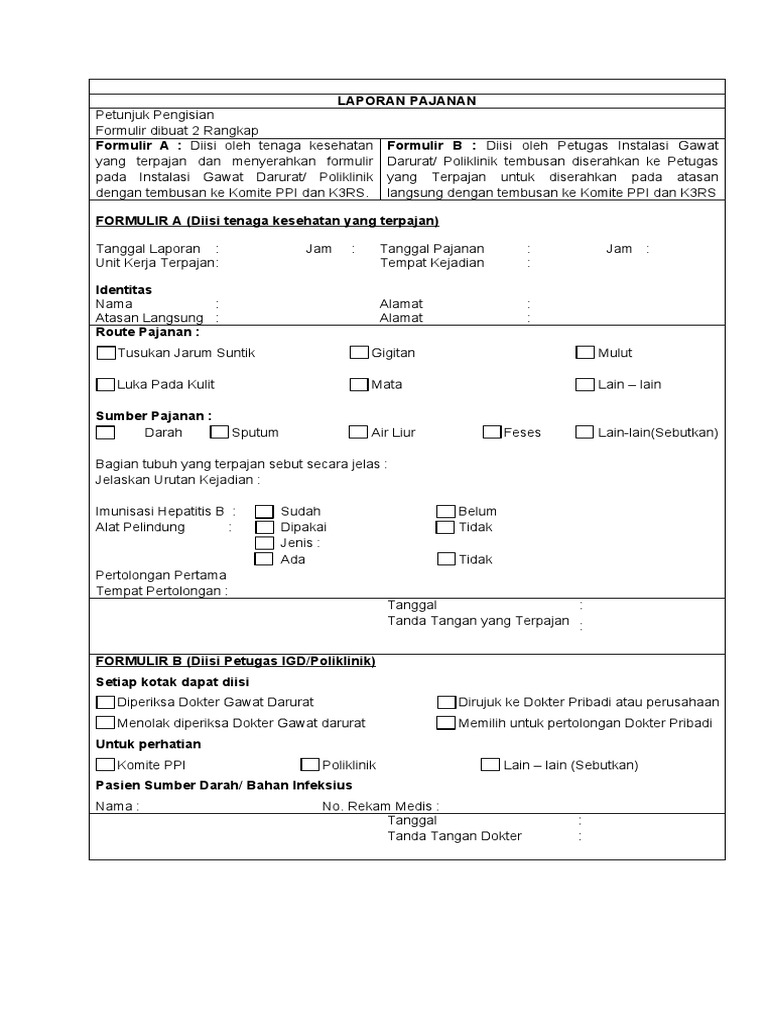 LAPORAN PAJANAN

Petunjuk Pengisian
Formulir dibuat 2 Rangkap

Formulir A : Diisi oleh tenaga kesehatan yang terpajan dan menyerahkan formulir pada Instalasi Gawat Darurat/ Poliklinik dengan tembusan ke Komite PPI dan K3RS.

Formulir B : Diisi oleh Petugas Instalasi Gawat Darurat/ Poliklinik tembusan diserahkan ke Petugas yang Terpajan untuk diserahkan pada atasan langsung dengan tembusan ke Komite PPI dan K3RS

FORMULIR A (Diisi tenaga kesehatan yang terpajan)

Tanggal Laporan : Jam : Tanggal Pajanan : Jam :
Unit Kerja Terpajan: Tempat Kejadian :

Identitas
Nama : Alamat :
Atasan Langsung : Alamat :

Route Pajanan :
☐ Tusukan Jarum Suntik ☐ Gigitan ☐ Mulut
☐ Luka Pada Kulit ☐ Mata ☐ Lain – lain

Sumber Pajanan :
☐ Darah ☐ Sputum ☐ Air Liur ☐ Feses ☐ Lain-lain(Sebutkan)

Bagian tubuh yang terpajan sebut secara jelas :
Jelaskan Urutan Kejadian :

Imunisasi Hepatitis B : ☐ Sudah ☐ Belum
Alat Pelindung : ☐ Dipakai ☐ Tidak
☐ Jenis :
☐ Ada ☐ Tidak
Pertolongan Pertama
Tempat Pertolongan :

Tanggal :
Tanda Tangan yang Terpajan :

FORMULIR B (Diisi Petugas IGD/Poliklinik)
Setiap kotak dapat diisi
☐ Diperiksa Dokter Gawat Darurat ☐ Dirujuk ke Dokter Pribadi atau perusahaan
☐ Menolak diperiksa Dokter Gawat darurat ☐ Memilih untuk pertolongan Dokter Pribadi
Untuk perhatian
☐ Komite PPI ☐ Poliklinik ☐ Lain – lain (Sebutkan)
Pasien Sumber Darah/ Bahan Infeksius
Nama : No. Rekam Medis :

Tanggal :
Tanda Tangan Dokter :